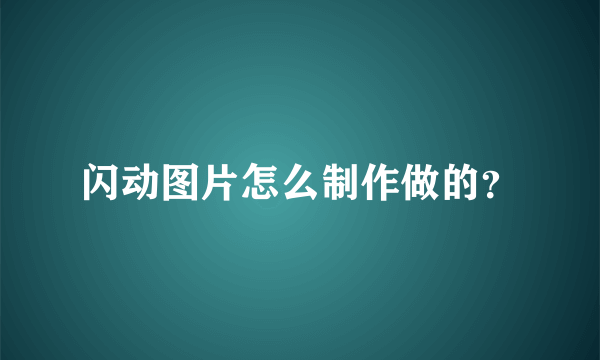 闪动图片怎么制作做的？